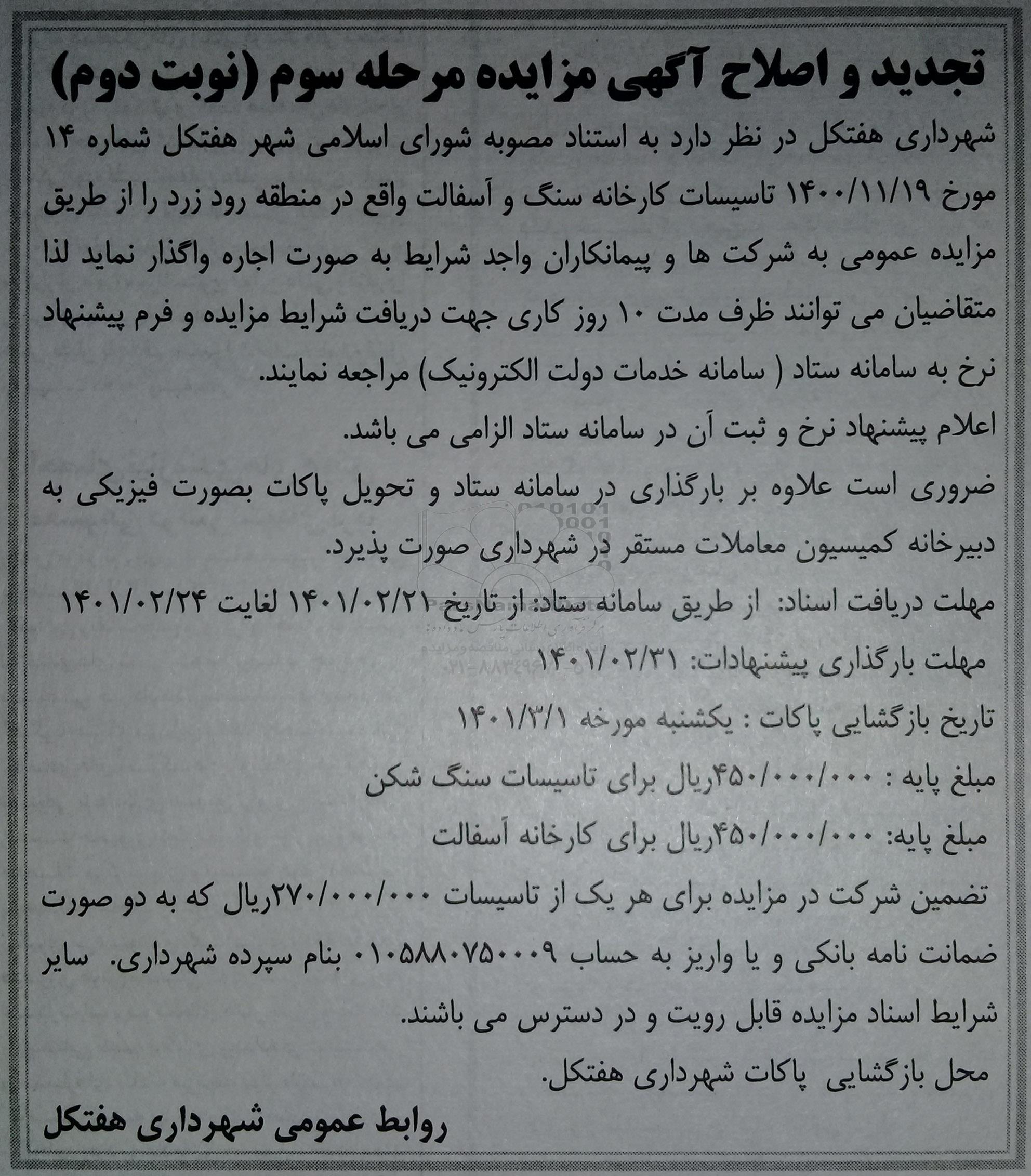 تجدید و اصلاح آگهی مزایده مرحله سوم (نوبت دوم)

شهرداری هفتکل در نظر دارد به استناد مصوبه شورای اسلامی شهر هفتکل شماره ۱۴ مورخ ۱۴۰۰/۱۱/۱۹ تاسیسات کارخانه سنگ و آسفالت واقع در منطقه رود زرد را از طریق مزایده عمومی به شرکت ها و پیمانکاران واجد شرایط به صورت اجاره واگذار نماید لذا متقاضیان می توانند ظرف مدت ۱۰ روز کاری جهت دریافت شرایط مزایده و فرم پیشنهاد نرخ به سامانه ستاد ( سامانه خدمات دولت الکترونیک) مراجعه نمایند.

اعلام پیشنهاد نرخ و ثبت آن در سامانه ستاد الزامی می باشد.

ضروری است علاوه بر بارگذاری در سامانه ستاد و تحویل پاکات بصورت فیزیکی به دبیرخانه کمیسیون معاملات مستقر در شهرداری صورت پذیرد.

مهلت دریافت اسناد: از طریق سامانه ستاد: از تاریخ ۱۴۰۱/۰۲/۲۱ لغایت ۱۴۰۱/۰۲/۲۴

مهلت بارگذاری پیشنهادات: ۱۴۰۱/۰۲/۳۱

تاریخ بازگشایی پاکات : یکشنبه مورخه ۱۴۰۱/۳/۱

مبلغ پایه : ۴۵۰/۰۰۰/۰۰۰ریال برای تاسیسات سنگ شکن

مبلغ پایه: ۴۵۰/۰۰۰/۰۰۰ریال برای کارخانه آسفالت

تضمین شرکت در مزایده برای هر یک از تاسیسات ۲۷۰/۰۰۰/۰۰۰ریال که به دو صورت ضمانت نامه بانکی و یا واریز به حساب ۰۱۰۵۸۸۰۷۵۰۰۰۹ بنام سپرده شهرداری. سایر شرایط اسناد مزایده قابل رویت و در دسترس می باشند.

محل بازگشایی پاکات شهرداری هفتکل.

روابط عمومی شهرداری هفتکل